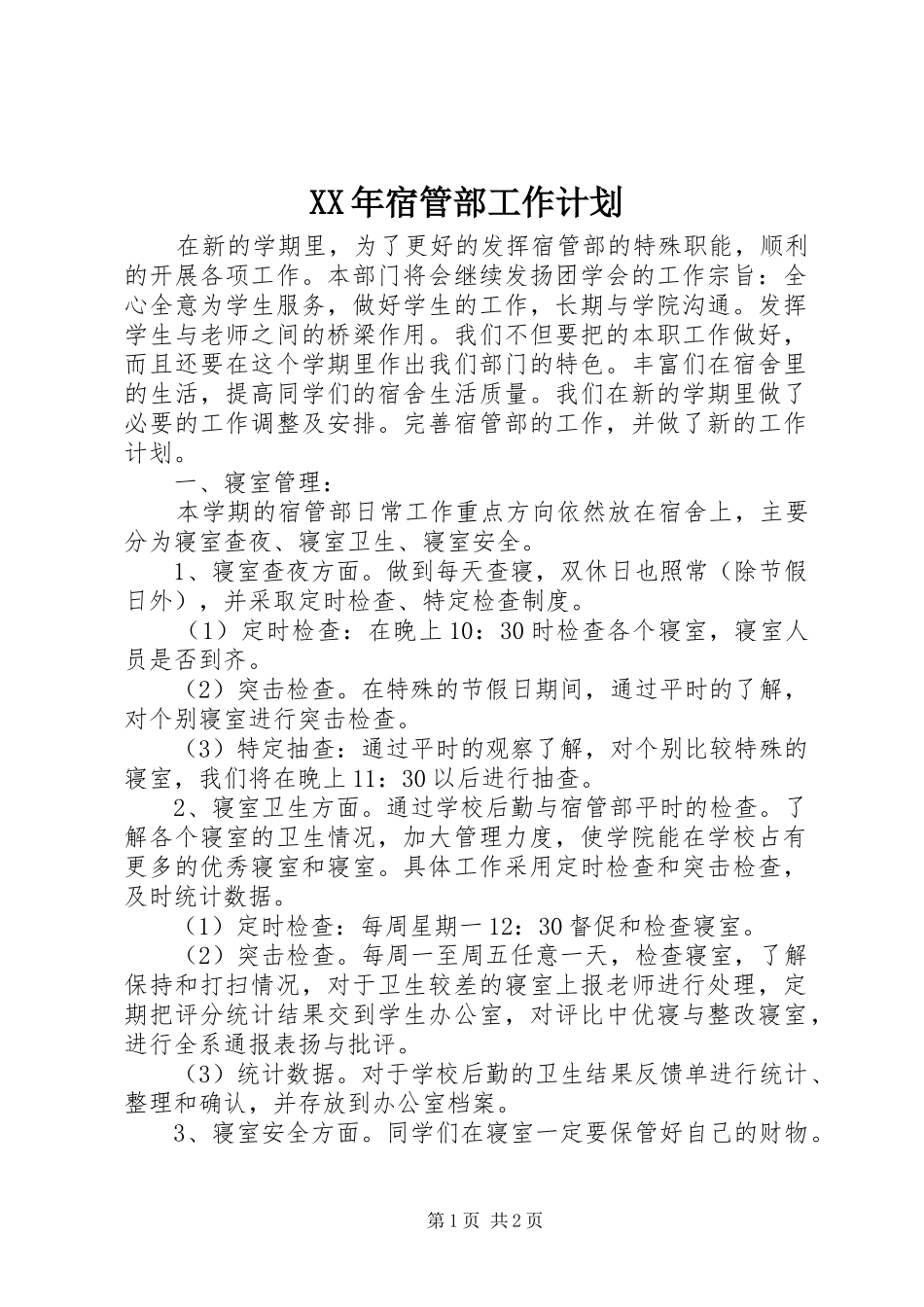 XX年宿管部工作计划

在新的学期里，为了更好的发挥宿管部的特殊职能，顺利的开展各项工作。本部门将会继续发扬团学会的工作宗旨：全心全意为学生服务，做好学生的工作，长期与学院沟通。发挥学生与老师之间的桥梁作用。我们不但要把的本职工作做好，而且还要在这个学期里作出我们部门的特色。丰富们在宿舍里的生活，提高同学们的宿舍生活质量。我们在新的学期里做了必要的工作调整及安排。完善宿管部的工作，并做了新的工作计划。

一、寝室管理：

本学期的宿管部日常工作重点方向依然放在宿舍上，主要分为寝室查夜、寝室卫生、寝室安全。

1、寝室查夜方面。做到每天查寝，双休日也照常（除节假日外），并采取定时检查、特定检查制度。

（1）定时检查：在晚上10：30时检查各个寝室，寝室人员是否到齐。

（2）突击检查。在特殊的节假日期间，通过平时的了解，对个别寝室进行突击检查。

（3）特定抽查：通过平时的观察了解，对个别比较特殊的寝室，我们将在晚上11：30以后进行抽查。

2、寝室卫生方面。通过学校后勤与宿管部平时的检查。了解各个寝室的卫生情况，加大管理力度，使学院能在学校占有更多的优秀寝室和寝室。具体工作采用定时检查和突击检查，及时统计数据。

（1）定时检查：每周星期一12：30督促和检查寝室。

（2）突击检查。每周一至周五任意一天，检查寝室，了解保持和打扫情况，对于卫生较差的寝室上报老师进行处理，定期把评分统计结果交到学生办公室，对评比中优寝与整改寝室，进行全系通报表扬与批评。

（3）统计数据。对于学校后勤的卫生结果反馈单进行统计、整理和确认，并存放到办公室档案。

3、寝室安全方面。同学们在寝室一定要保管好自己的财物。

第1页 共2页